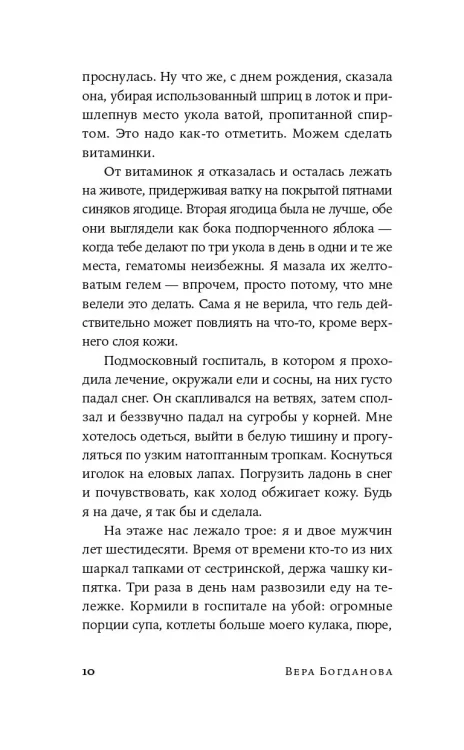 проснулась. Ну что же, с днем рождения, сказала она, убирая использованный шприц в лоток и пришлепнув место укола ватой, пропитанной спиртом. Это надо как-то отметить. Можем сделать витаминки.

От витаминок я отказалась и осталась лежать на животе, придерживая ватку на покрытой пятнами синяков ягодице. Вторая ягодица была не лучше, обе они выглядели как бока подпорченного яблока — когда тебе делают по три укола в день в одни и те же места, гематомы неизбежны. Я мазала их желтоватым гелем — впрочем, просто потому, что мне велели это делать. Сама я не верила, что гель действительно может повлиять на что-то, кроме верхнего слоя кожи.

Подмосковный госпиталь, в котором я проходила лечение, окружали ели и сосны, на них густо падал снег. Он скапливался на ветвях, затем сползал и беззвучно падал на сугробы у корней. Мне хотелось одеться, выйти в белую тишину и прогуляться по узким натоптанным тропкам. Коснуться иголок на еловых лапах. Погрузить ладонь в снег и почувствовать, как холод обжигает кожу. Будь я на даче, я так бы и сделала.

На этаже нас лежало трое: я и двое мужчин лет шестидесяти. Время от времени кто-то из них шаркал тапками от сестринской, держа чашку кипятка. Три раза в день нам развозили еду на тележке. Кормили в госпитале на убой: огромные порции супа, котлеты больше моего кулака, пюре,

10 Вера Богданова